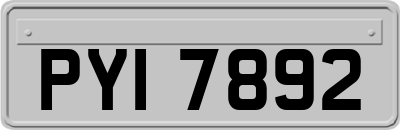 PYI 7892